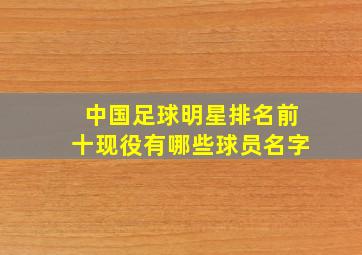 中国足球明星排名前十现役有哪些球员名字